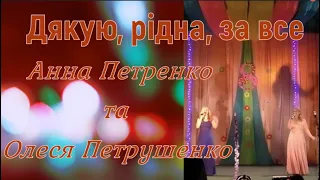 Дякую, рідна, за все

Анна Петренко

та

Олеся Петрушенко